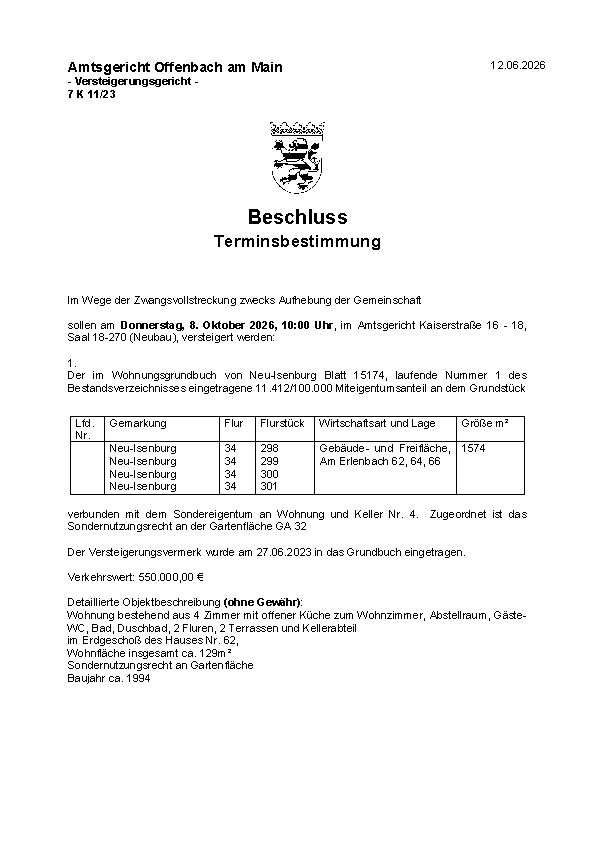 Amtsgericht Offenbach am Main
- Versteigerungsgericht -
7 K 11/23

12.06.2026

Beschluss
Terminsbestimmung

Im Wege der Zwangsvollstreckung zwecks Aufhebung der Gemeinschaft

sollen am Donnerstag, 8. Oktober 2026, 10:00 Uhr, im Amtsgericht Kaiserstraße 16 - 18, Saal 18-270 (Neubau), versteigert werden:

1.
Der im Wohnungsgrundbuch von Neu-Isenburg Blatt 15174, laufende Nummer 1 des Bestandsverzeichnisses eingetragene 11.412/100.000 Miteigentumsanteil an dem Grundstück

| Lfd. Nr. | Gemarkung | Flur | Flurstück | Wirtschaftsart und Lage | Größe m² |
|---|---|---|---|---|---|
| | Neu-Isenburg | 34 | 298 | Gebäude- und Freifläche, Am Erlenbach 62, 64, 66 | 1574 |
| | Neu-Isenburg | 34 | 299 | | |
| | Neu-Isenburg | 34 | 300 | | |
| | Neu-Isenburg | 34 | 301 | | |

verbunden mit dem Sondereigentum an Wohnung und Keller Nr. 4. Zugeordnet ist das Sondernutzungsrecht an der Gartenfläche GA 32

Der Versteigerungsvermerk wurde am 27.06.2023 in das Grundbuch eingetragen.

Verkehrswert: 550.000,00 €

Detaillierte Objektbeschreibung (ohne Gewähr):
Wohnung bestehend aus 4 Zimmer mit offener Küche zum Wohnzimmer, Abstellraum, Gäste-WC, Bad, Duschbad, 2 Fluren, 2 Terrassen und Kellerabteil
im Erdgeschoß des Hauses Nr. 62,
Wohnfläche insgesamt ca. 129m²
Sondernutzungsrecht an Gartenfläche
Baujahr ca. 1994